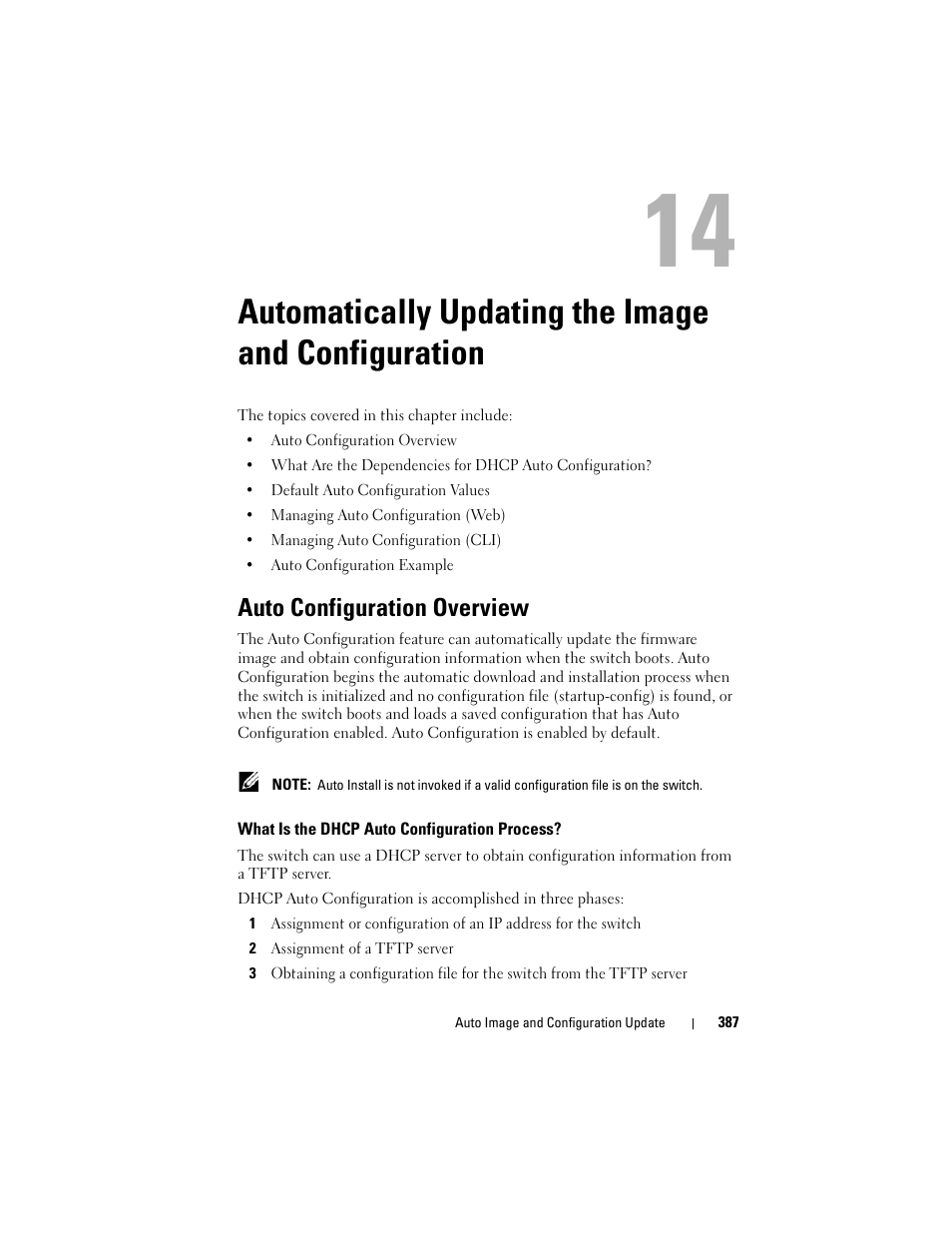 14

Automatically Updating the Image and Configuration

The topics covered in this chapter include:

• Auto Configuration Overview
• What Are the Dependencies for DHCP Auto Configuration?
• Default Auto Configuration Values
• Managing Auto Configuration (Web)
• Managing Auto Configuration (CLI)
• Auto Configuration Example

Auto Configuration Overview

The Auto Configuration feature can automatically update the firmware image and obtain configuration information when the switch boots. Auto Configuration begins the automatic download and installation process when the switch is initialized and no configuration file (startup-config) is found, or when the switch boots and loads a saved configuration that has Auto Configuration enabled. Auto Configuration is enabled by default.

NOTE: Auto Install is not invoked if a valid configuration file is on the switch.

What Is the DHCP Auto Configuration Process?

The switch can use a DHCP server to obtain configuration information from a TFTP server.

DHCP Auto Configuration is accomplished in three phases:

1 Assignment or configuration of an IP address for the switch
2 Assignment of a TFTP server
3 Obtaining a configuration file for the switch from the TFTP server

Auto Image and Configuration Update | 387